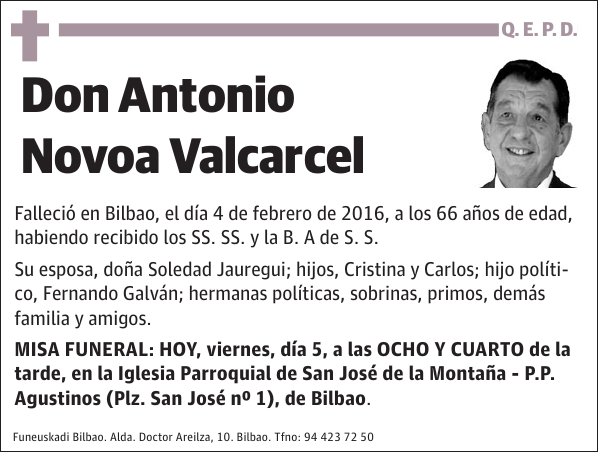 Q. E. P. D.

Don Antonio Novoa Valcarcel

Falleció en Bilbao, el día 4 de febrero de 2016, a los 66 años de edad, habiendo recibido los SS. SS. y la B. A de S. S.

Su esposa, doña Soledad Jauregui; hijos, Cristina y Carlos; hijo político, Fernando Galván; hermanas políticas, sobrinas, primos, demás familia y amigos.

MISA FUNERAL: HOY, viernes, día 5, a las OCHO Y CUARTO de la tarde, en la Iglesia Parroquial de San José de la Montaña - P.P. Agustinos (Plz. San José nº 1), de Bilbao.

Funeuskadi Bilbao. Alda. Doctor Areilza, 10. Bilbao. Tfno: 94 423 72 50